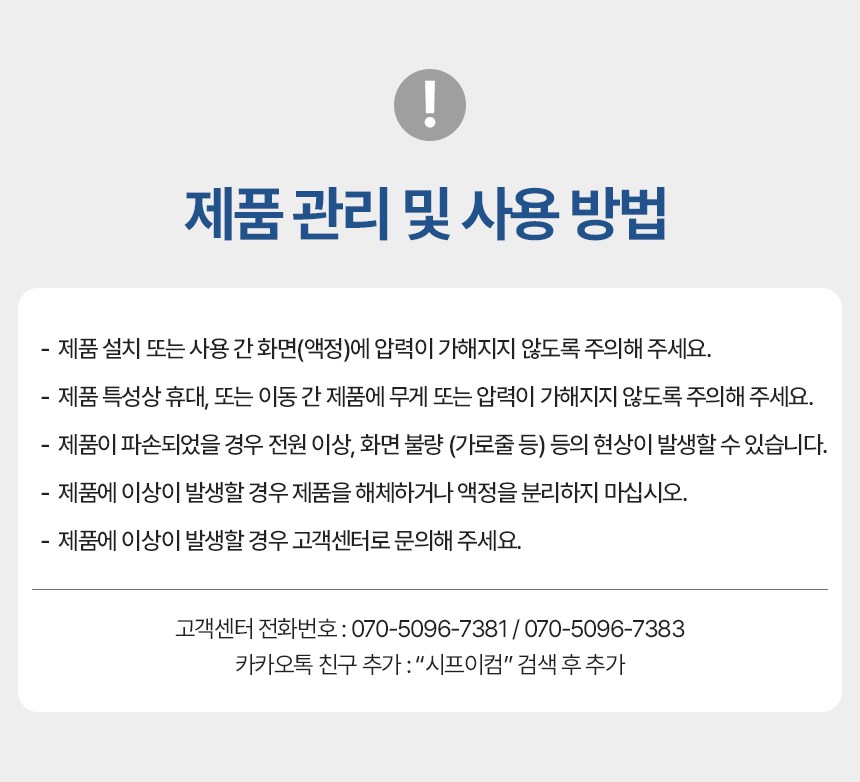 !

제품 관리 및 사용 방법

- 제품 설치 또는 사용 간 화면(액정)에 압력이 가해지지 않도록 주의해 주세요.

- 제품 특성상 휴대, 또는 이동 간 제품에 무게 또는 압력이 가해지지 않도록 주의해 주세요.

- 제품이 파손되었을 경우 전원 이상, 화면 불량 (가로줄 등) 등의 현상이 발생할 수 있습니다.

- 제품에 이상이 발생할 경우 제품을 해체하거나 액정을 분리하지 마십시오.

- 제품에 이상이 발생할 경우 고객센터로 문의해 주세요.

고객센터 전화번호 : 070-5096-7381 / 070-5096-7383
카카오톡 친구 추가 : "시프이컴" 검색 후 추가